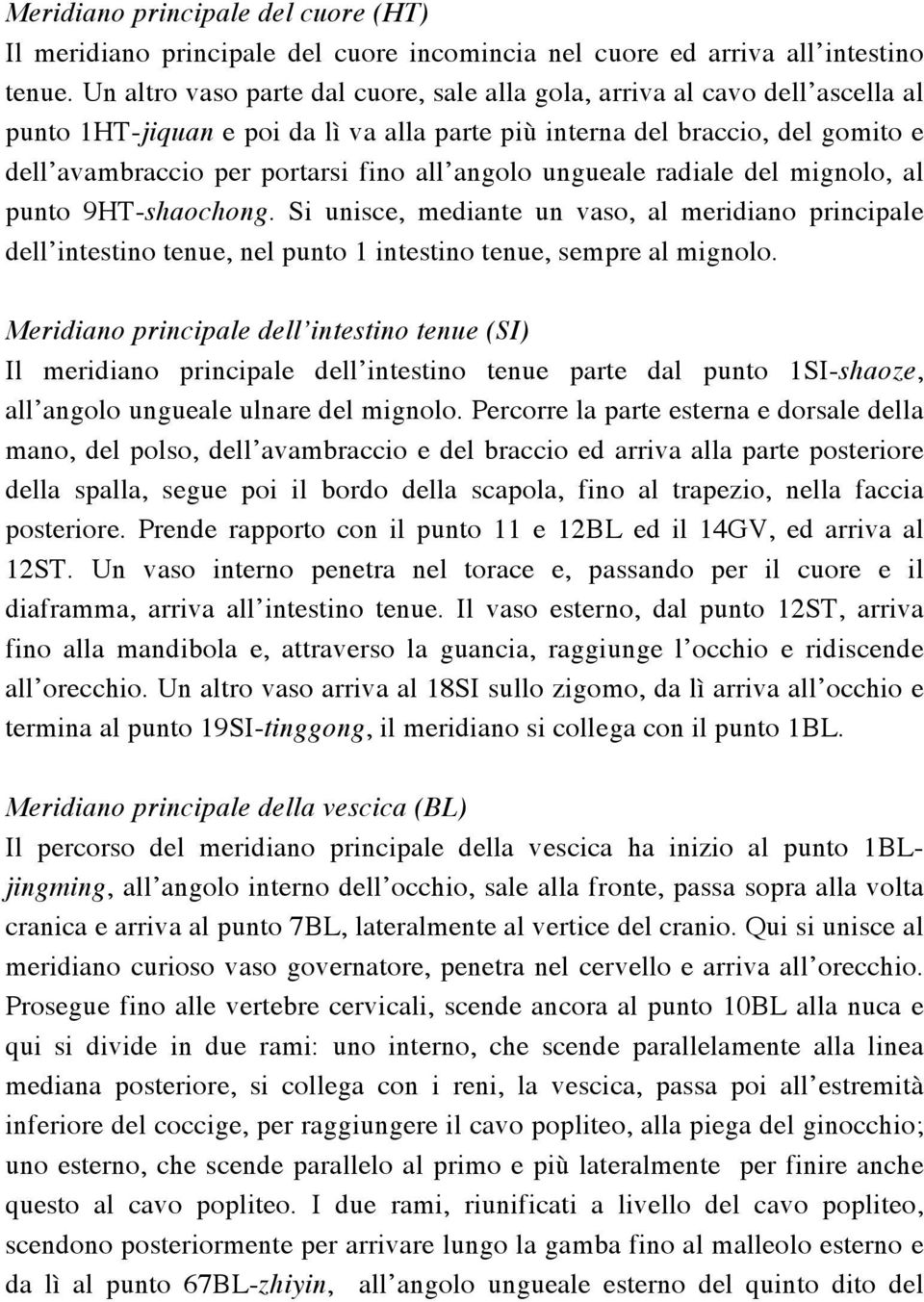 Meridiano principale del cuore (HT)
Il meridiano principale del cuore incomincia nel cuore ed arriva all'intestino tenue. Un altro vaso parte dal cuore, sale alla gola, arriva al cavo dell'ascella al punto 1HT-jiquan e poi da lì va alla parte più interna del braccio, del gomito e dell'avambraccio per portarsi fino all'angolo ungueale radiale del mignolo, al punto 9HT-shaochong. Si unisce, mediante un vaso, al meridiano principale dell'intestino tenue, nel punto 1 intestino tenue, sempre al mignolo.

Meridiano principale dell'intestino tenue (SI)
Il meridiano principale dell'intestino tenue parte dal punto 1SI-shaoze, all'angolo ungueale ulnare del mignolo. Percorre la parte esterna e dorsale della mano, del polso, dell'avambraccio e del braccio ed arriva alla parte posteriore della spalla, segue poi il bordo della scapola, fino al trapezio, nella faccia posteriore. Prende rapporto con il punto 11 e 12BL ed il 14GV, ed arriva al 12ST. Un vaso interno penetra nel torace e, passando per il cuore e il diaframma, arriva all'intestino tenue. Il vaso esterno, dal punto 12ST, arriva fino alla mandibola e, attraverso la guancia, raggiunge l'occhio e ridiscende all'orecchio. Un altro vaso arriva al 18SI sullo zigomo, da lì arriva all'occhio e termina al punto 19SI-tinggong, il meridiano si collega con il punto 1BL.

Meridiano principale della vescica (BL)
Il percorso del meridiano principale della vescica ha inizio al punto 1BL-jingming, all'angolo interno dell'occhio, sale alla fronte, passa sopra alla volta cranica e arriva al punto 7BL, lateralmente al vertice del cranio. Qui si unisce al meridiano curioso vaso governatore, penetra nel cervello e arriva all'orecchio. Prosegue fino alle vertebre cervicali, scende ancora al punto 10BL alla nuca e qui si divide in due rami: uno interno, che scende parallelamente alla linea mediana posteriore, si collega con i reni, la vescica, passa poi all'estremità inferiore del coccige, per raggiungere il cavo popliteo, alla piega del ginocchio; uno esterno, che scende parallelo al primo e più lateralmente per finire anche questo al cavo popliteo. I due rami, riunificati a livello del cavo popliteo, scendono posteriormente per arrivare lungo la gamba fino al malleolo esterno e da lì al punto 67BL-zhiyin, all'angolo ungueale esterno del quinto dito del